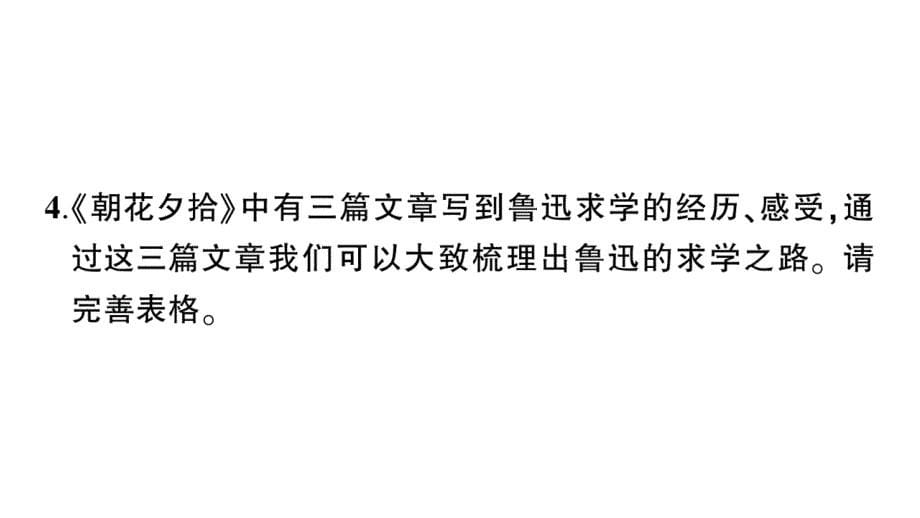 4.《朝花夕拾》中有三篇文章写到鲁迅求学的经历、感受，通过这三篇文章我们可以大致梳理出鲁迅的求学之路。请完善表格。